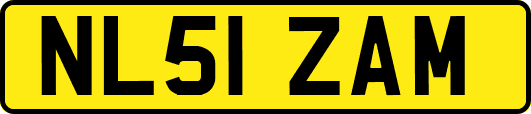 NL51 ZAM